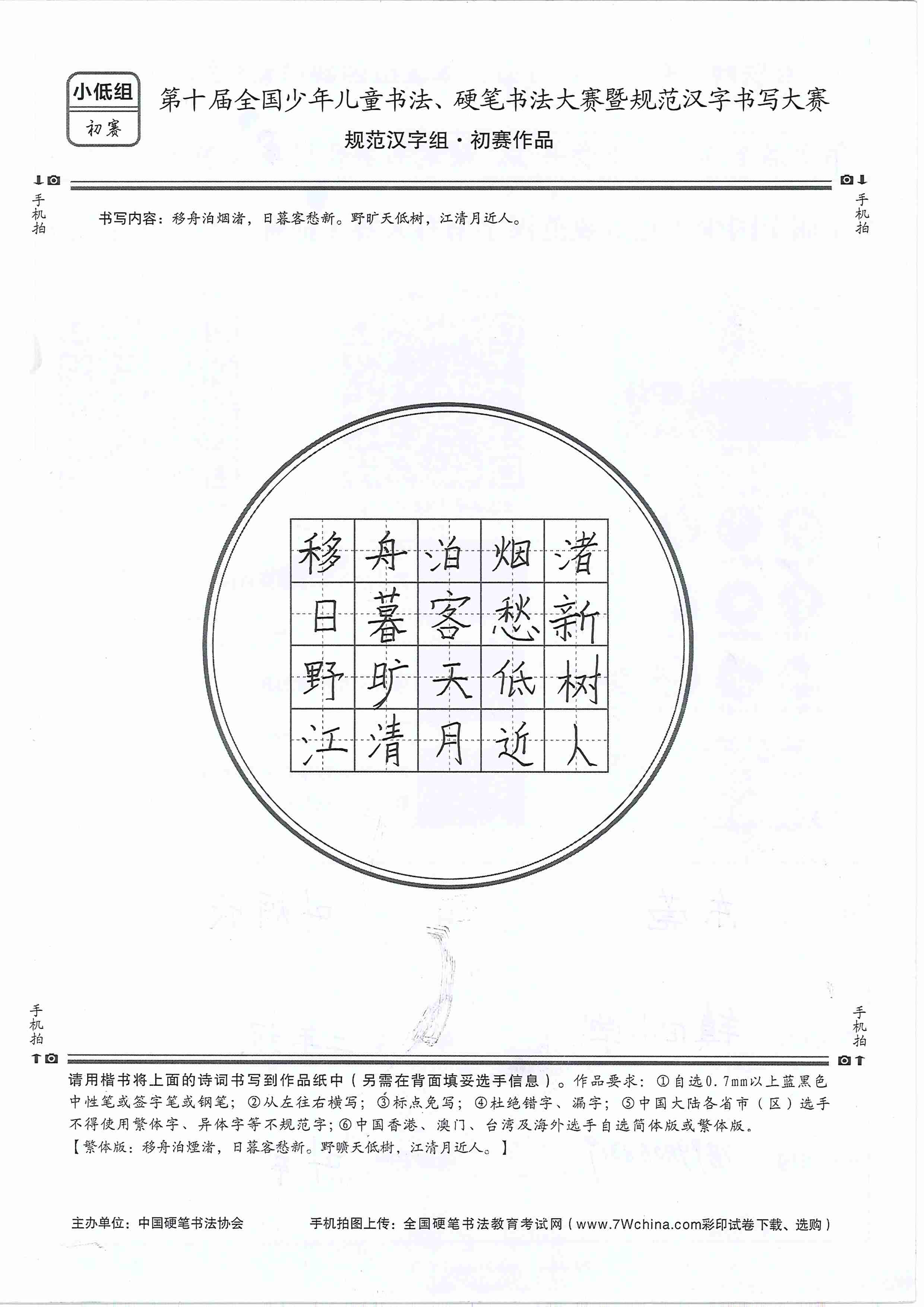 小低组
初赛

第十届全国少年儿童书法、硬笔书法大赛暨规范汉字书写大赛
规范汉字组·初赛作品

手机拍

手机拍

书写内容：移舟泊烟渚，日暮客愁新。野旷天低树，江清月近人。

| 移 | 舟 | 泊 | 烟 | 渚 |
|---|---|---|---|---|
| 日 | 暮 | 客 | 愁 | 新 |
| 野 | 旷 | 天 | 低 | 树 |
| 江 | 清 | 月 | 近 | 人 |

手机拍

手机拍

请用楷书将上面的诗词书写到作品纸中（另需在背面填妥选手信息）。作品要求：①自选0.7mm以上蓝黑色中性笔或签字笔或钢笔；②从左往右横写；③标点免写；④杜绝错字、漏字；⑤中国大陆各省市（区）选手不得使用繁体字、异体字等不规范字；⑥中国香港、澳门、台湾及海外选手自选简体版或繁体版。
【繁体版：移舟泊煙渚，日暮客愁新。野曠天低樹，江清月近人。】

主办单位：中国硬笔书法协会　　手机拍图上传：全国硬笔书法教育考试网（www.7Wchina.com彩印试卷下载、选购）